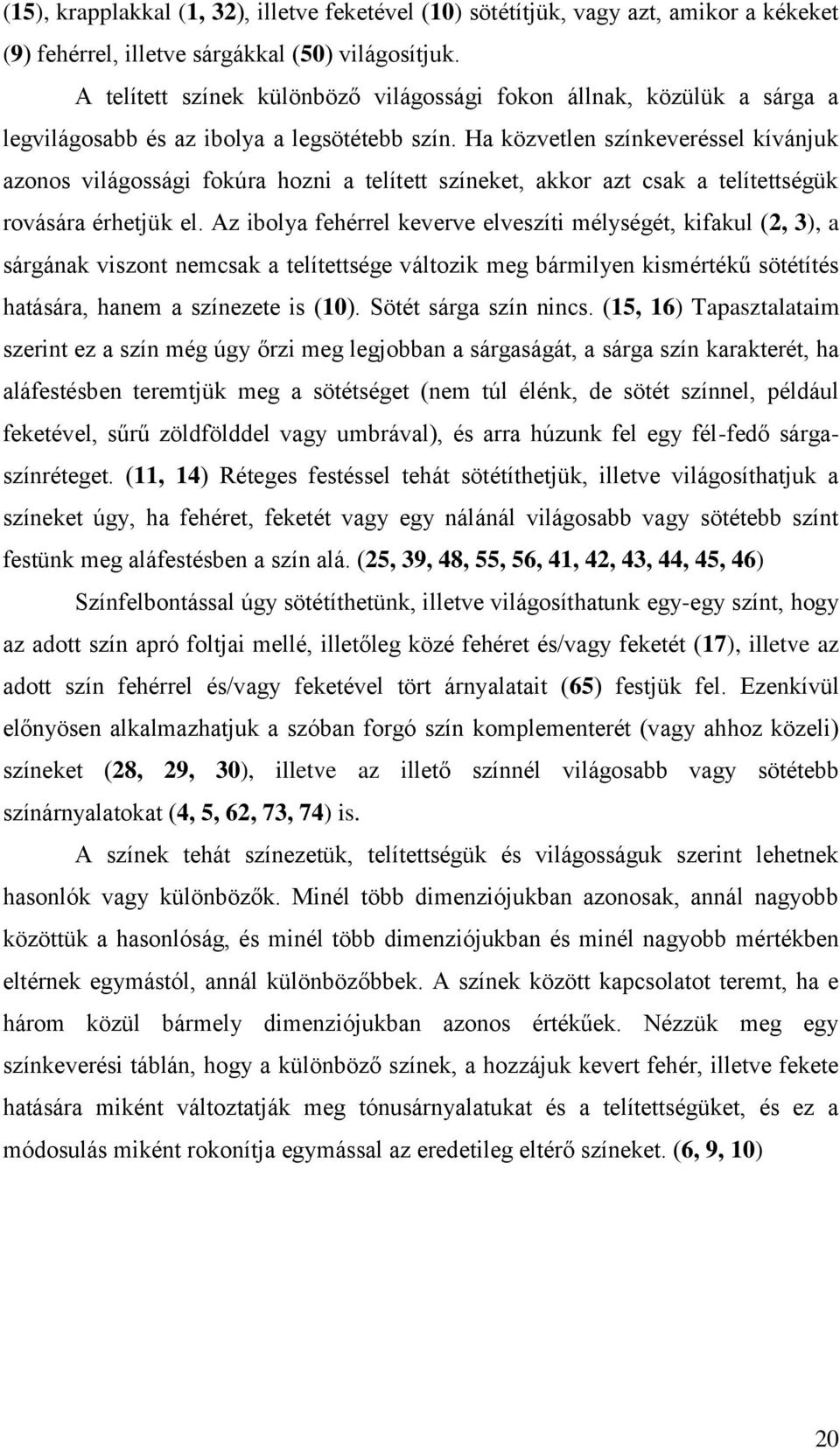 (15), krapplakkal (1, 32), illetve feketével (10) sötétítjük, vagy azt, amikor a kékeket (9) fehérrel, illetve sárgákkal (50) világosítjuk.

A telített színek különböző világossági fokon állnak, közülük a sárga a legvilágosabb és az ibolya a legsötétebb szín. Ha közvetlen színkeveréssel kívánjuk azonos világossági fokúra hozni a telített színeket, akkor azt csak a telítettségük rovására érhetjük el. Az ibolya fehérrel keverve elveszíti mélységét, kifakul (2, 3), a sárgának viszont nemcsak a telítettsége változik meg bármilyen kismértékű sötétítés hatására, hanem a színezete is (10). Sötét sárga szín nincs. (15, 16) Tapasztalataim szerint ez a szín még úgy őrzi meg legjobban a sárgaságát, a sárga szín karakterét, ha aláfestésben teremtjük meg a sötétséget (nem túl élénk, de sötét színnel, például feketével, sűrű zöldfölddel vagy umbrával), és arra húzunk fel egy fél-fedő sárgaszínréteget. (11, 14) Réteges festéssel tehát sötétíthetjük, illetve világosíthatjuk a színeket úgy, ha fehéret, feketét vagy egy nálánál világosabb vagy sötétebb színt festünk meg aláfestésben a szín alá. (25, 39, 48, 55, 56, 41, 42, 43, 44, 45, 46)

Színfelbontással úgy sötétíthetünk, illetve világosíthatunk egy-egy színt, hogy az adott szín apró foltjai mellé, illetőleg közé fehéret és/vagy feketét (17), illetve az adott szín fehérrel és/vagy feketével tört árnyalatait (65) festjük fel. Ezenkívül előnyösen alkalmazhatjuk a szóban forgó szín komplementerét (vagy ahhoz közeli) színeket (28, 29, 30), illetve az illető színnél világosabb vagy sötétebb színárnyalatokat (4, 5, 62, 73, 74) is.

A színek tehát színezetük, telítettségük és világosságuk szerint lehetnek hasonlók vagy különbözők. Minél több dimenziójukban azonosak, annál nagyobb közöttük a hasonlóság, és minél több dimenziójukban és minél nagyobb mértékben eltérnek egymástól, annál különbözőbbek. A színek között kapcsolatot teremt, ha e három közül bármely dimenziójukban azonos értékűek. Nézzük meg egy színkeverési táblán, hogy a különböző színek, a hozzájuk kevert fehér, illetve fekete hatására miként változtatják meg tónusárnyalatukat és a telítettségüket, és ez a módosulás miként rokonítja egymással az eredetileg eltérő színeket. (6, 9, 10)

20